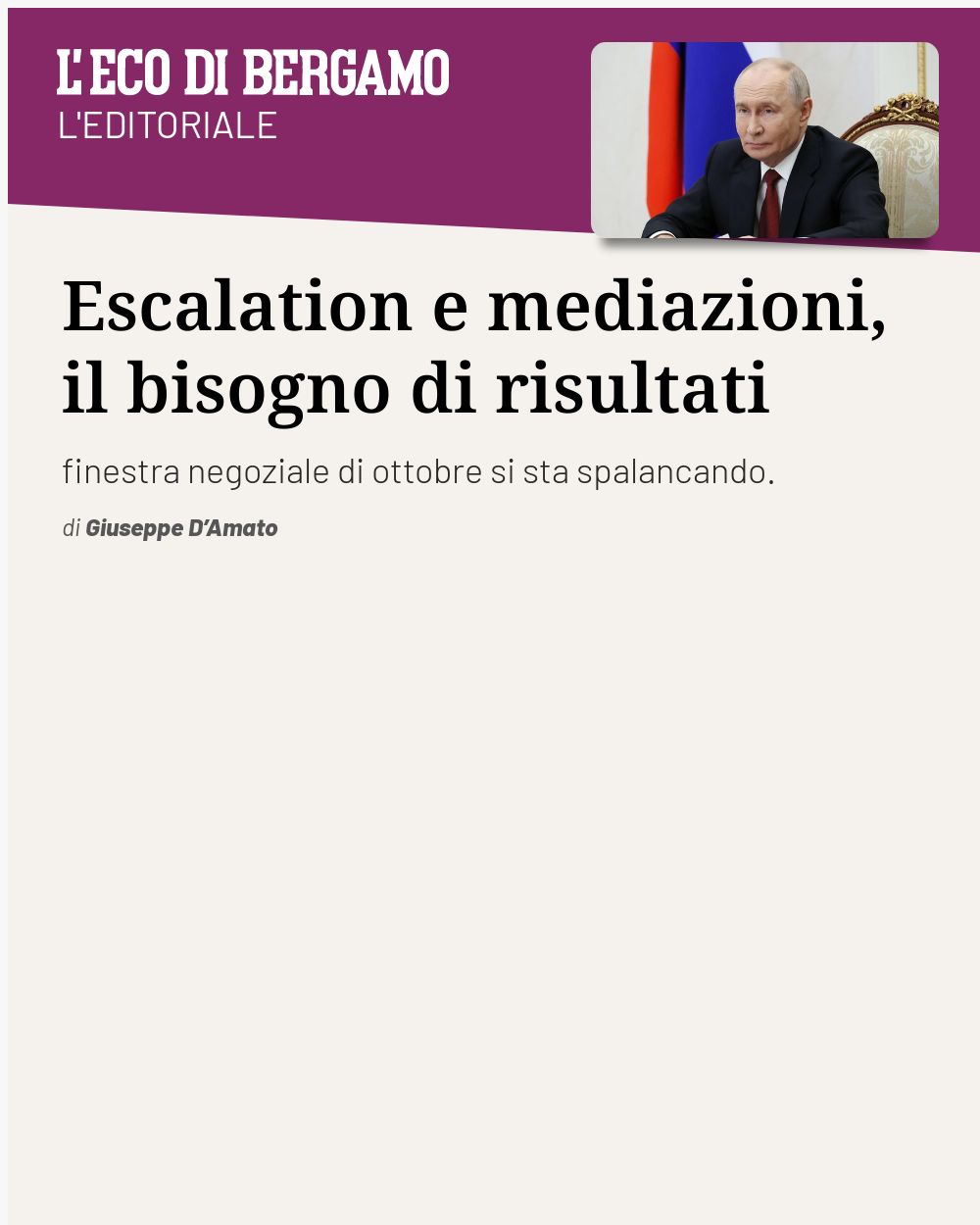 L'ECO DI BERGAMO
L'EDITORIALE

Escalation e mediazioni, il bisogno di risultati

finestra negoziale di ottobre si sta spalancando.

di Giuseppe D'Amato